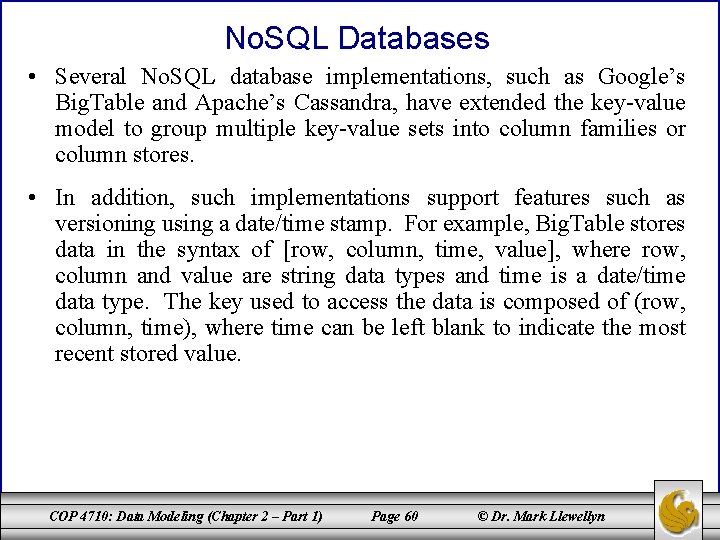 NoSQL Databases

• Several NoSQL database implementations, such as Google's BigTable and Apache's Cassandra, have extended the key-value model to group multiple key-value sets into column families or column stores.

• In addition, such implementations support features such as versioning using a date/time stamp. For example, BigTable stores data in the syntax of [row, column, time, value], where row, column and value are string data types and time is a date/time data type. The key used to access the data is composed of (row, column, time), where time can be left blank to indicate the most recent stored value.

COP 4710: Data Modeling (Chapter 2 – Part 1) Page 60 © Dr. Mark Llewellyn